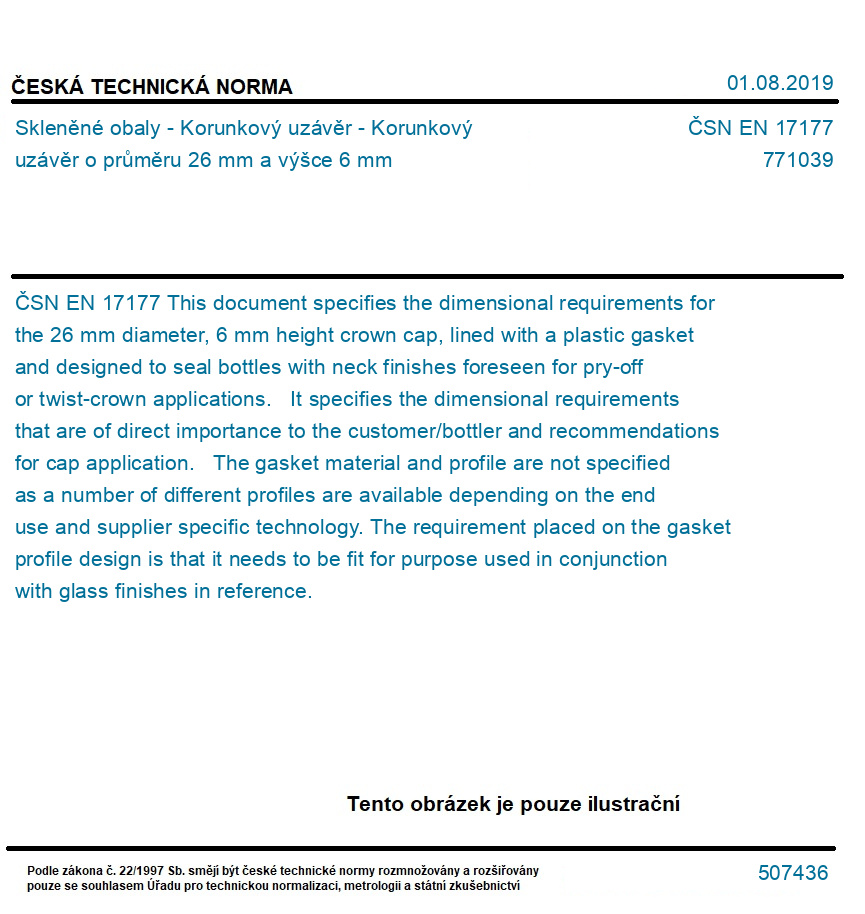 ČESKÁ TECHNICKÁ NORMA

01.08.2019

Skleněné obaly - Korunkový uzávěr - Korunkový uzávěr o průměru 26 mm a výšce 6 mm

ČSN EN 17177
771039

ČSN EN 17177 This document specifies the dimensional requirements for the 26 mm diameter, 6 mm height crown cap, lined with a plastic gasket and designed to seal bottles with neck finishes foreseen for pry-off or twist-crown applications.   It specifies the dimensional requirements that are of direct importance to the customer/bottler and recommendations for cap application.   The gasket material and profile are not specified as a number of different profiles are available depending on the end use and supplier specific technology. The requirement placed on the gasket profile design is that it needs to be fit for purpose used in conjunction with glass finishes in reference.

Tento obrázek je pouze ilustrační

Podle zákona č. 22/1997 Sb. smějí být české technické normy rozmnožovány a rozšiřovány pouze se souhlasem Úřadu pro technickou normalizaci, metrologii a státní zkušebnictví

507436